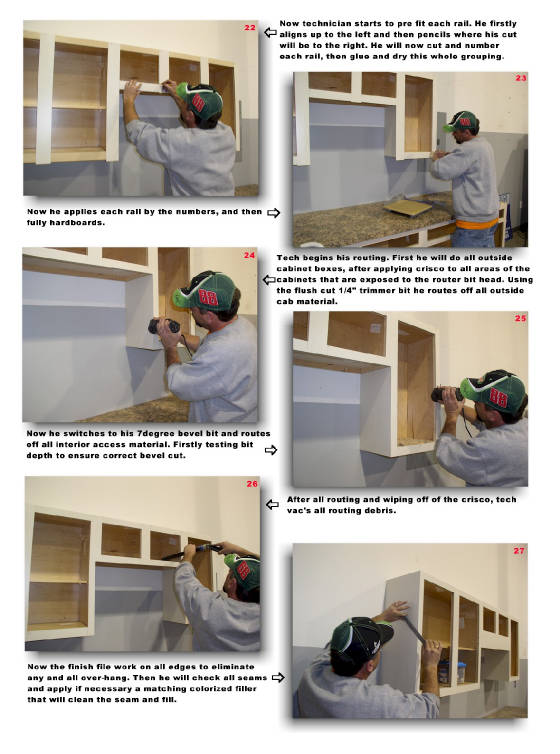 22

Now technician starts to pre fit each rail. He firstly aligns up to the left and then pencils where his cut will be to the right. He will now cut and number each rail, then glue and dry this whole grouping.

23

Now he applies each rail by the numbers, and then fully hardboards.

24

Tech begins his routing. First he will do all outside cabinet boxes, after applying crisco to all areas of the cabinets that are exposed to the router bit head. Using the flush cut 1/4" trimmer bit he routes off all outside cab material.

25

Now he switches to his 7degree bevel bit and routes off all interior access material. Firstly testing bit depth to ensure correct bevel cut.

26

After all routing and wiping off of the crisco, tech vac's all routing debris.

27

Now the finish file work on all edges to eliminate any and all over-hang. Then he will check all seams and apply if necessary a matching colorized filler that will clean the seam and fill.